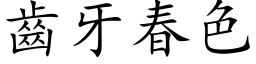 齒牙春色